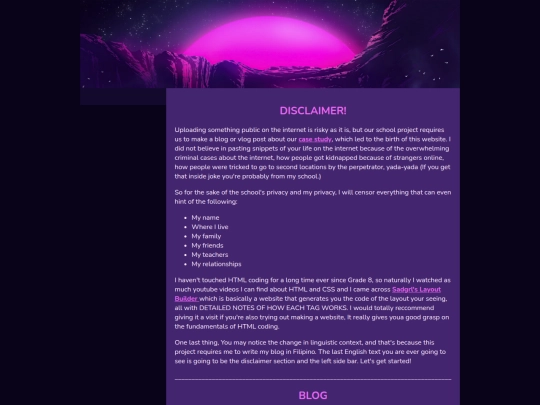 DISCLAIMER!

Uploading something public on the internet is risky as it is, but our school project requires us to make a blog or vlog post about our case study, which led to the birth of this website. I did not believe in pasting snippets of your life on the internet because of the overwhelming criminal cases about the internet, how people got kidnapped because of strangers online, how people were tricked to go to second locations by the perpetrator, yada-yada (If you get that inside joke you're probably from my school.)

So for the sake of the school's privacy and my privacy, I will censor everything that can even hint of the following:

- My name
- Where I live
- My family
- My friends
- My teachers
- My relationships

I haven't touched HTML coding for a long time ever since Grade 8, so naturally I watched as much youtube videos I can find about HTML and CSS and I came across Sadgrl's Layout Builder which is basically a website that generates you the code of the layout your seeing, all with DETAILED NOTES OF HOW EACH TAG WORKS. I would totally reccommend giving it a visit if you're also trying out making a website, It really gives youa good grasp on the fundamentals of HTML coding.

One last thing, You may notice the change in linguistic context, and that's because this project requires me to write my blog in Filipino. The last English text you are ever going to see is going to be the disclaimer section and the left side bar. Let's get started!

BLOG